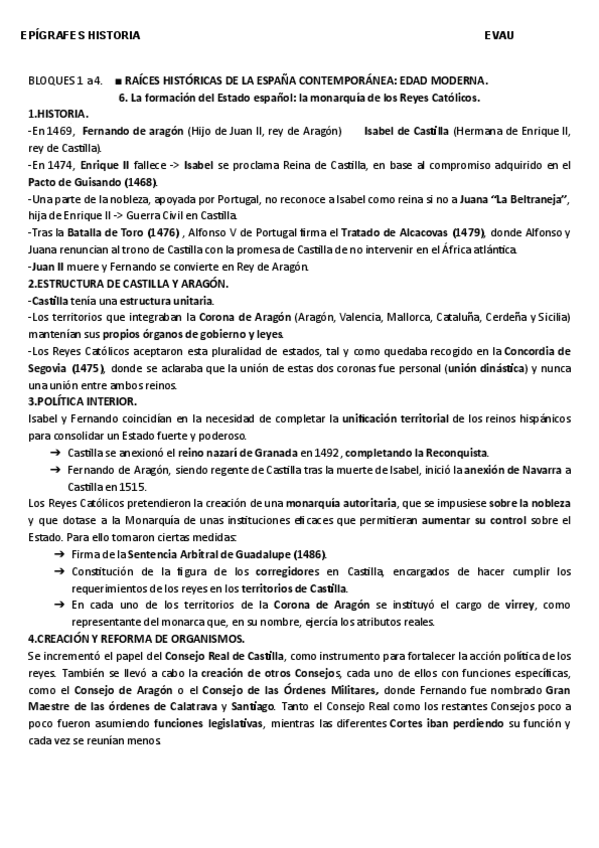 EPÍGRAFES HISTORIA EVAU

BLOQUES 1 a4. ■ RAÍCES HISTÓRICAS DE LA ESPAÑA CONTEMPORÁNEA: EDAD MODERNA.

6. La formación del Estado español: la monarquía de los Reyes Católicos.

1.HISTORIA.

-En 1469, Fernando de aragón (Hijo de Juan II, rey de Aragón) Isabel de Castilla (Hermana de Enrique II, rey de Castilla).

-En 1474, Enrique II fallece -> Isabel se proclama Reina de Castilla, en base al compromiso adquirido en el Pacto de Guisando (1468).

-Una parte de la nobleza, apoyada por Portugal, no reconoce a Isabel como reina si no a Juana "La Beltraneja", hija de Enrique II -> Guerra Civil en Castilla.

-Tras la Batalla de Toro (1476) , Alfonso V de Portugal firma el Tratado de Alcacovas (1479), donde Alfonso y Juana renuncian al trono de Castilla con la promesa de Castilla de no intervenir en el África atlántica.

-Juan II muere y Fernando se convierte en Rey de Aragón.

2.ESTRUCTURA DE CASTILLA Y ARAGÓN.

-Castilla tenía una estructura unitaria.

-Los territorios que integraban la Corona de Aragón (Aragón, Valencia, Mallorca, Cataluña, Cerdeña y Sicilia) mantenían sus propios órganos de gobierno y leyes.

-Los Reyes Católicos aceptaron esta pluralidad de estados, tal y como quedaba recogido en la Concordia de Segovia (1475), donde se aclaraba que la unión de estas dos coronas fue personal (unión dinástica) y nunca una unión entre ambos reinos.

3.POLÍTICA INTERIOR.

Isabel y Fernando coincidían en la necesidad de completar la unificación territorial de los reinos hispánicos para consolidar un Estado fuerte y poderoso.

➔ Castilla se anexionó el reino nazarí de Granada en 1492, completando la Reconquista.

➔ Fernando de Aragón, siendo regente de Castilla tras la muerte de Isabel, inició la anexión de Navarra a Castilla en 1515.

Los Reyes Católicos pretendieron la creación de una monarquía autoritaria, que se impusiese sobre la nobleza y que dotase a la Monarquía de unas instituciones eficaces que permitieran aumentar su control sobre el Estado. Para ello tomaron ciertas medidas:

➔ Firma de la Sentencia Arbitral de Guadalupe (1486).

➔ Constitución de la figura de los corregidores en Castilla, encargados de hacer cumplir los requerimientos de los reyes en los territorios de Castilla.

➔ En cada uno de los territorios de la Corona de Aragón se instituyó el cargo de virrey, como representante del monarca que, en su nombre, ejercía los atributos reales.

4.CREACIÓN Y REFORMA DE ORGANISMOS.

Se incrementó el papel del Consejo Real de Castilla, como instrumento para fortalecer la acción política de los reyes. También se llevó a cabo la creación de otros Consejos, cada uno de ellos con funciones específicas, como el Consejo de Aragón o el Consejo de las Órdenes Militares, donde Fernando fue nombrado Gran Maestre de las órdenes de Calatrava y Santiago. Tanto el Consejo Real como los restantes Consejos poco a poco fueron asumiendo funciones legislativas, mientras las diferentes Cortes iban perdiendo su función y cada vez se reunían menos.